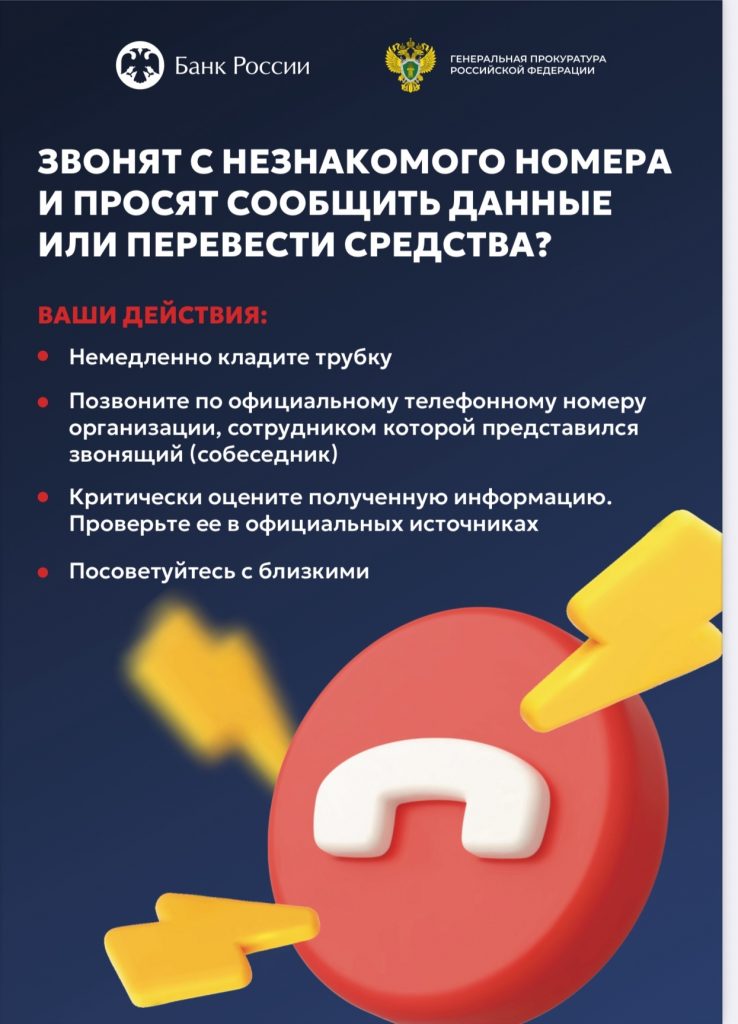 Банк России

ГЕНЕРАЛЬНАЯ ПРОКУРАТУРА
РОССИЙСКОЙ ФЕДЕРАЦИИ

ЗВОНЯТ С НЕЗНАКОМОГО НОМЕРА И ПРОСЯТ СООБЩИТЬ ДАННЫЕ ИЛИ ПЕРЕВЕСТИ СРЕДСТВА?

ВАШИ ДЕЙСТВИЯ:

• Немедленно кладите трубку
• Позвоните по официальному телефонному номеру организации, сотрудником которой представился звонящий (собеседник)
• Критически оцените полученную информацию. Проверьте ее в официальных источниках
• Посоветуйтесь с близкими